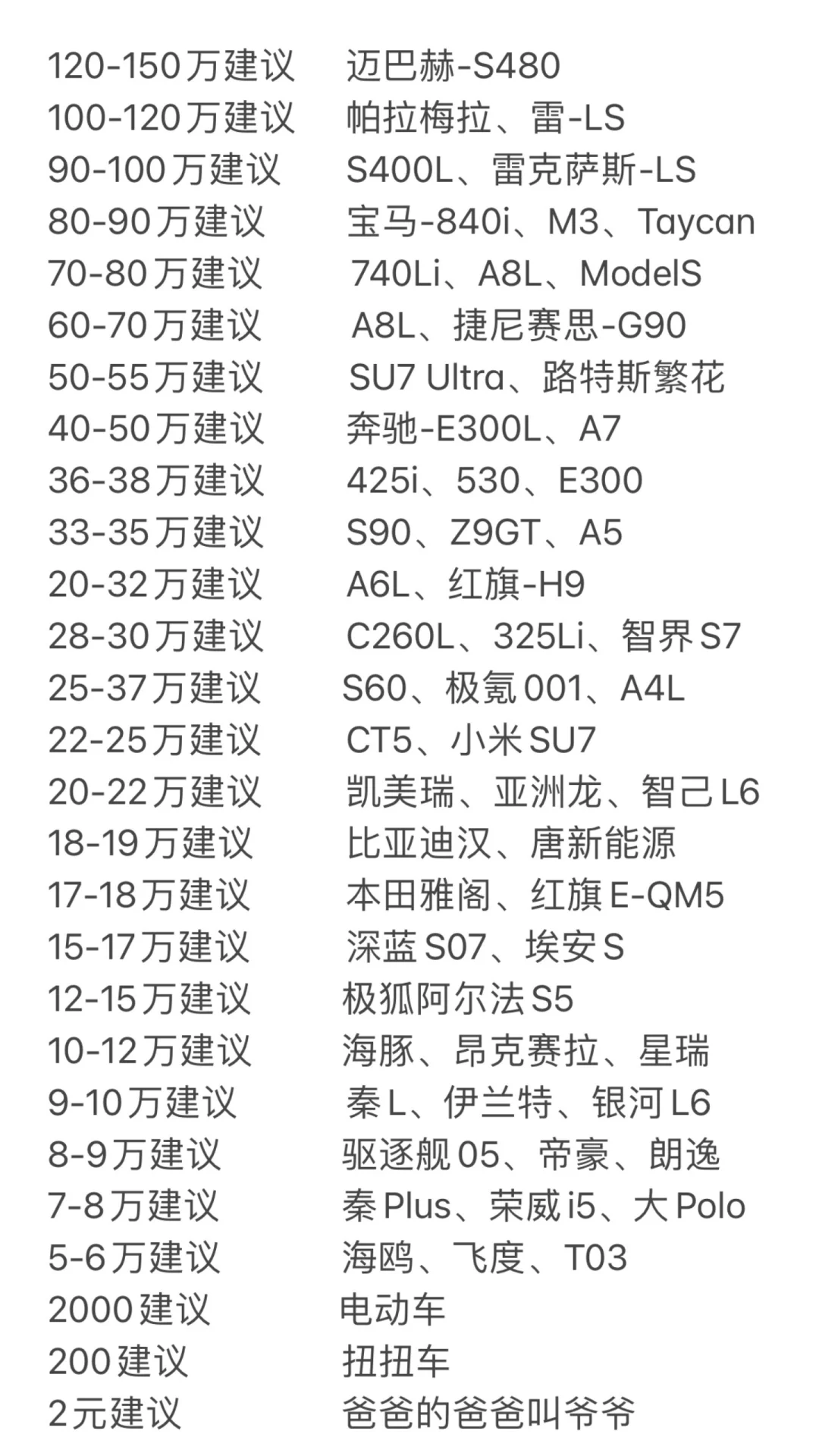 120-150万建议 迈巴赫-S480
100-120万建议 帕拉梅拉、雷-LS
90-100万建议 S400L、雷克萨斯-LS
80-90万建议 宝马-840i、M3、Taycan
70-80万建议 740Li、A8L、ModelS
60-70万建议 A8L、捷尼赛思-G90
50-55万建议 SU7 Ultra、路特斯繁花
40-50万建议 奔驰-E300L、A7
36-38万建议 425i、530、E300
33-35万建议 S90、Z9GT、A5
20-32万建议 A6L、红旗-H9
28-30万建议 C260L、325Li、智界S7
25-37万建议 S60、极氪001、A4L
22-25万建议 CT5、小米SU7
20-22万建议 凯美瑞、亚洲龙、智己L6
18-19万建议 比亚迪汉、唐新能源
17-18万建议 本田雅阁、红旗E-QM5
15-17万建议 深蓝S07、埃安S
12-15万建议 极狐阿尔法S5
10-12万建议 海豚、昂克赛拉、星瑞
9-10万建议 秦L、伊兰特、银河L6
8-9万建议 驱逐舰05、帝豪、朗逸
7-8万建议 秦Plus、荣威i5、大Polo
5-6万建议 海鸥、飞度、T03
2000建议 电动车
200建议 扭扭车
2元建议 爸爸的爸爸叫爷爷